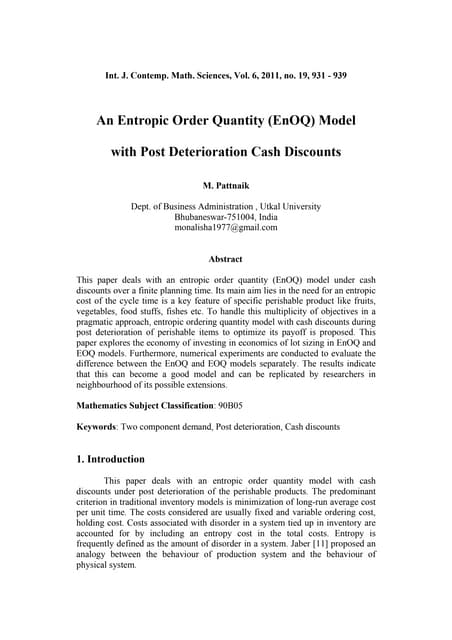 Int. J. Contemp. Math. Sciences, Vol. 6, 2011, no. 19, 931 - 939

An Entropic Order Quantity (EnOQ) Model

with Post Deterioration Cash Discounts

M. Pattnaik

Dept. of Business Administration , Utkal University
Bhubaneswar-751004, India
monalisha1977@gmail.com

Abstract

This paper deals with an entropic order quantity (EnOQ) model under cash discounts over a finite planning time. Its main aim lies in the need for an entropic cost of the cycle time is a key feature of specific perishable product like fruits, vegetables, food stuffs, fishes etc. To handle this multiplicity of objectives in a pragmatic approach, entropic ordering quantity model with cash discounts during post deterioration of perishable items to optimize its payoff is proposed. This paper explores the economy of investing in economics of lot sizing in EnOQ and EOQ models. Furthermore, numerical experiments are conducted to evaluate the difference between the EnOQ and EOQ models separately. The results indicate that this can become a good model and can be replicated by researchers in neighbourhood of its possible extensions.

Mathematics Subject Classification: 90B05

Keywords: Two component demand, Post deterioration, Cash discounts

1. Introduction

This paper deals with an entropic order quantity model with cash discounts under post deterioration of the perishable products. The predominant criterion in traditional inventory models is minimization of long-run average cost per unit time. The costs considered are usually fixed and variable ordering cost, holding cost. Costs associated with disorder in a system tied up in inventory are accounted for by including an entropy cost in the total costs. Entropy is frequently defined as the amount of disorder in a system. Jaber [11] proposed an analogy between the behaviour of production system and the behaviour of physical system.